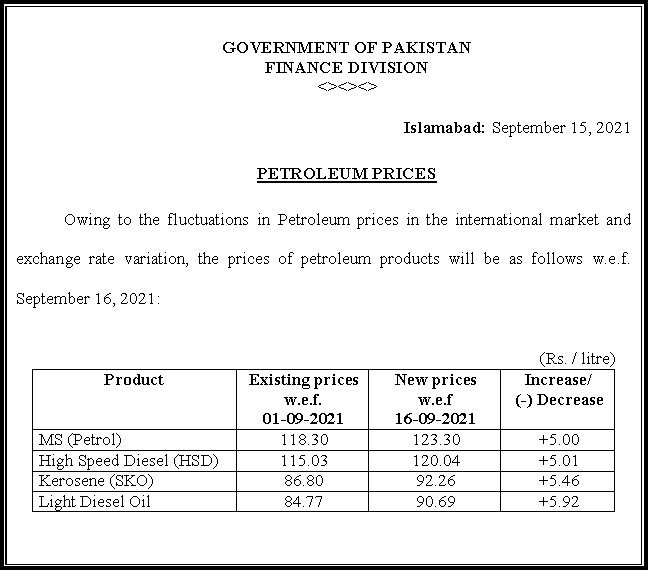 GOVERNMENT OF PAKISTAN
FINANCE DIVISION
<><><>

Islamabad: September 15, 2021

PETROLEUM PRICES

Owing to the fluctuations in Petroleum prices in the international market and exchange rate variation, the prices of petroleum products will be as follows w.e.f. September 16, 2021:

(Rs. / litre)

| Product | Existing prices w.e.f. 01-09-2021 | New prices w.e.f 16-09-2021 | Increase/ (-) Decrease |
|---|---|---|---|
| MS (Petrol) | 118.30 | 123.30 | +5.00 |
| High Speed Diesel (HSD) | 115.03 | 120.04 | +5.01 |
| Kerosene (SKO) | 86.80 | 92.26 | +5.46 |
| Light Diesel Oil | 84.77 | 90.69 | +5.92 |